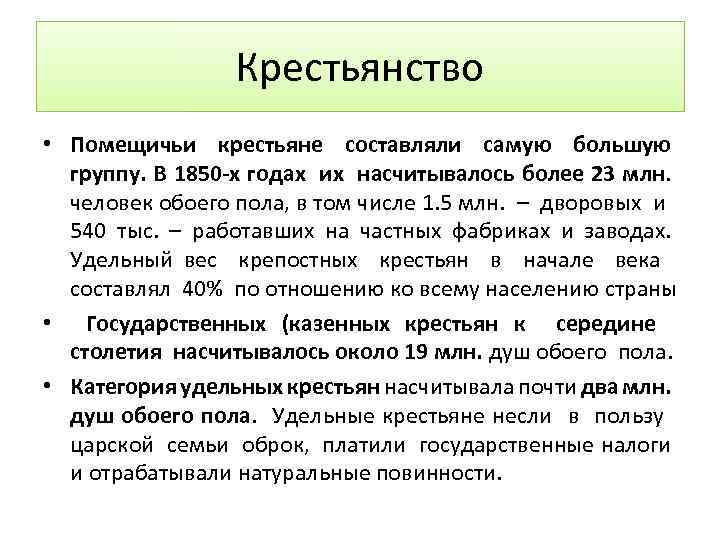 Крестьянство

• Помещичьи крестьяне составляли самую большую группу. В 1850-х годах их насчитывалось более 23 млн. человек обоего пола, в том числе 1.5 млн. – дворовых и 540 тыс. – работавших на частных фабриках и заводах. Удельный вес крепостных крестьян в начале века составлял 40% по отношению ко всему населению страны

• Государственных (казенных крестьян к середине столетия насчитывалось около 19 млн. душ обоего пола.

• Категория удельных крестьян насчитывала почти два млн. душ обоего пола. Удельные крестьяне несли в пользу царской семьи оброк, платили государственные налоги и отрабатывали натуральные повинности.